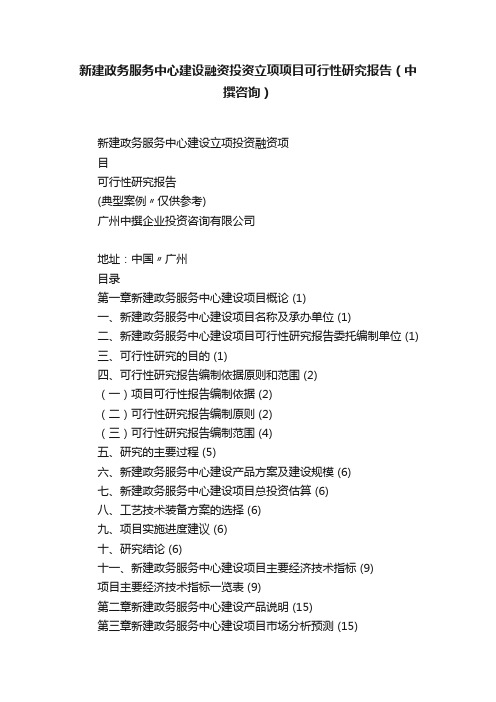 新建政务服务中心建设融资投资立项项目可行性研究报告（中撰咨询）

新建政务服务中心建设立项投资融资项目

可行性研究报告

(典型案例〃仅供参考)

广州中撰企业投资咨询有限公司

地址：中国〃广州

目录

第一章新建政务服务中心建设项目概论 (1)

一、新建政务服务中心建设项目名称及承办单位 (1)

二、新建政务服务中心建设项目可行性研究报告委托编制单位 (1)

三、可行性研究的目的 (1)

四、可行性研究报告编制依据原则和范围 (2)

（一）项目可行性报告编制依据 (2)

（二）可行性研究报告编制原则 (2)

（三）可行性研究报告编制范围 (4)

五、研究的主要过程 (5)

六、新建政务服务中心建设产品方案及建设规模 (6)

七、新建政务服务中心建设项目总投资估算 (6)

八、工艺技术装备方案的选择 (6)

九、项目实施进度建议 (6)

十、研究结论 (6)

十一、新建政务服务中心建设项目主要经济技术指标 (9)

项目主要经济技术指标一览表 (9)

第二章新建政务服务中心建设产品说明 (15)

第三章新建政务服务中心建设项目市场分析预测 (15)